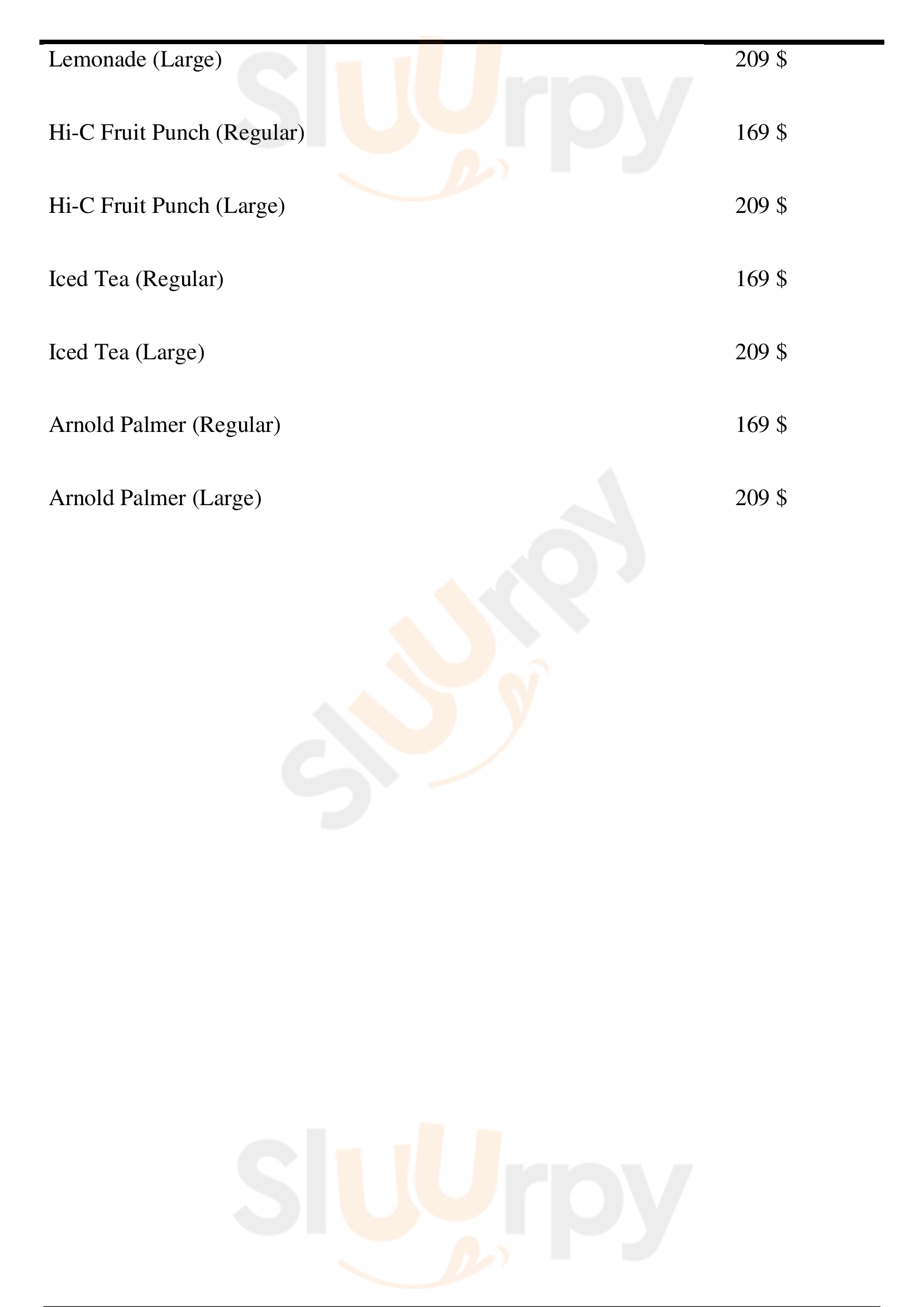 Lemonade (Large) 209 $

Hi-C Fruit Punch (Regular) 169 $

Hi-C Fruit Punch (Large) 209 $

Iced Tea (Regular) 169 $

Iced Tea (Large) 209 $

Arnold Palmer (Regular) 169 $

Arnold Palmer (Large) 209 $

Sluurpy